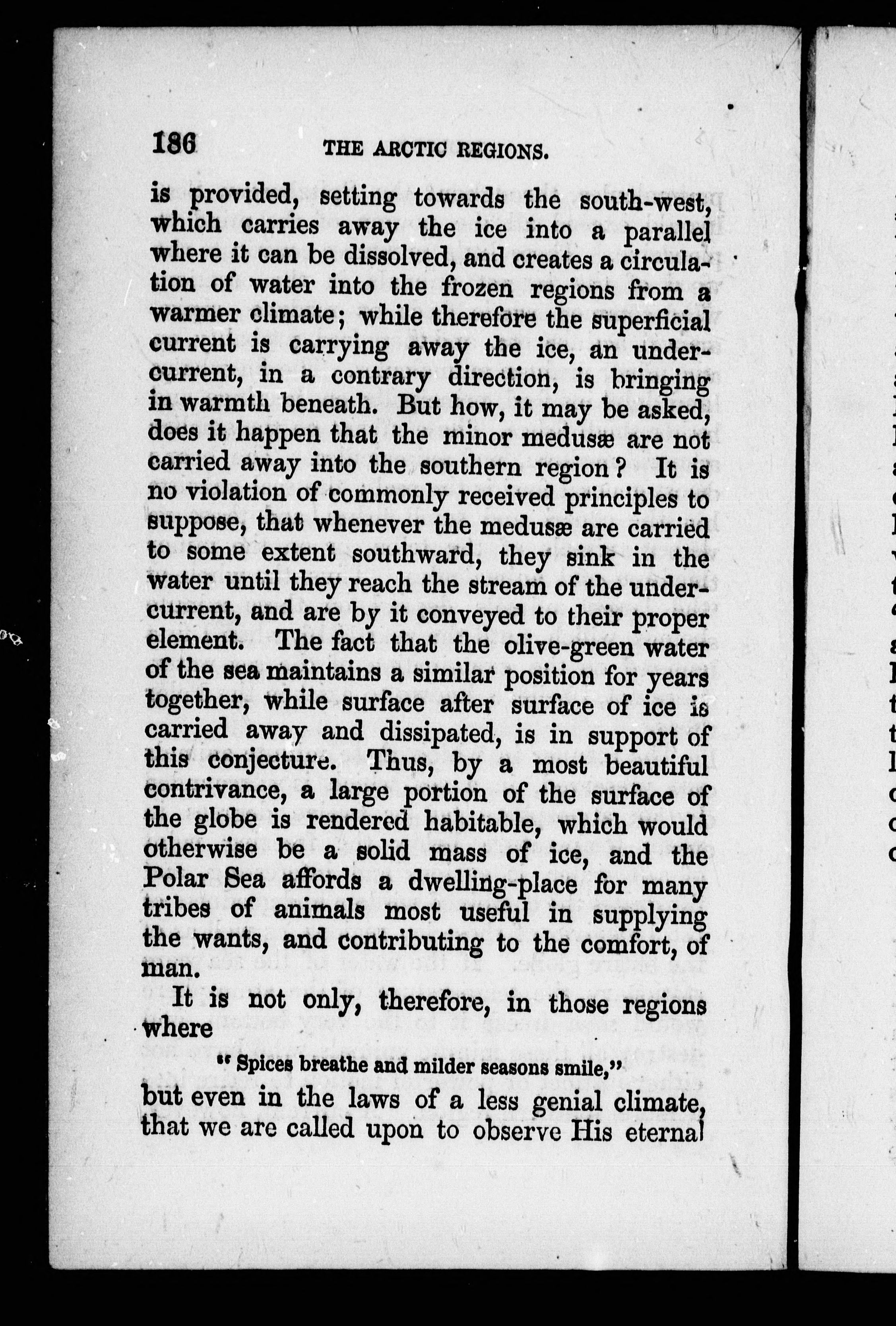 186 THE ARCTIC REGIONS.

is provided, setting towards the south-west, which carries away the ice into a parallel where it can be dissolved, and creates a circulation of water into the frozen regions from a warmer climate; while therefore the superficial current is carrying away the ice, an under-current, in a contrary direction, is bringing in warmth beneath. But how, it may be asked, does it happen that the minor medusæ are not carried away into the southern region? It is no violation of commonly received principles to suppose, that whenever the medusæ are carried to some extent southward, they sink in the water until they reach the stream of the under-current, and are by it conveyed to their proper element. The fact that the olive-green water of the sea maintains a similar position for years together, while surface after surface of ice is carried away and dissipated, is in support of this conjecture. Thus, by a most beautiful contrivance, a large portion of the surface of the globe is rendered habitable, which would otherwise be a solid mass of ice, and the Polar Sea affords a dwelling-place for many tribes of animals most useful in supplying the wants, and contributing to the comfort, of man.

It is not only, therefore, in those regions where

"Spices breathe and milder seasons smile,"

but even in the laws of a less genial climate, that we are called upon to observe His eternal